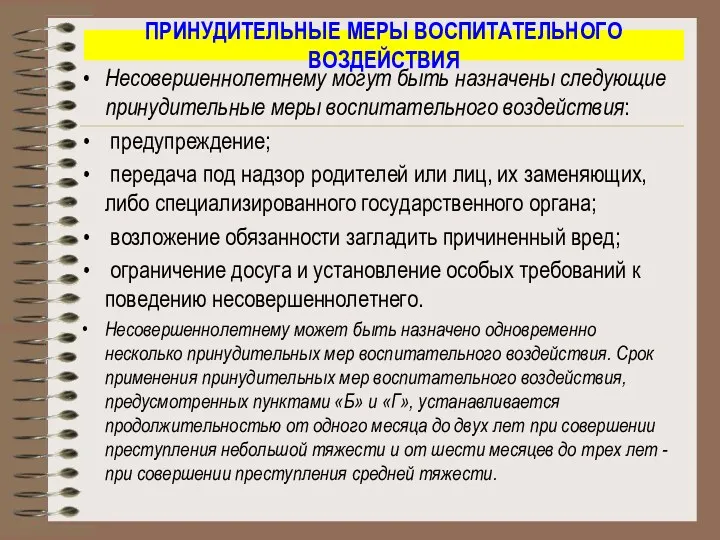 ПРИНУДИТЕЛЬНЫЕ МЕРЫ ВОСПИТАТЕЛЬНОГО ВОЗДЕЙСТВИЯ

• Несовершеннолетнему могут быть назначены следующие принудительные меры воспитательного воздействия:

• предупреждение;

• передача под надзор родителей или лиц, их заменяющих, либо специализированного государственного органа;

• возложение обязанности загладить причиненный вред;

• ограничение досуга и установление особых требований к поведению несовершеннолетнего.

• Несовершеннолетнему может быть назначено одновременно несколько принудительных мер воспитательного воздействия. Срок применения принудительных мер воспитательного воздействия, предусмотренных пунктами «Б» и «Г», устанавливается продолжительностью от одного месяца до двух лет при совершении преступления небольшой тяжести и от шести месяцев до трех лет - при совершении преступления средней тяжести.